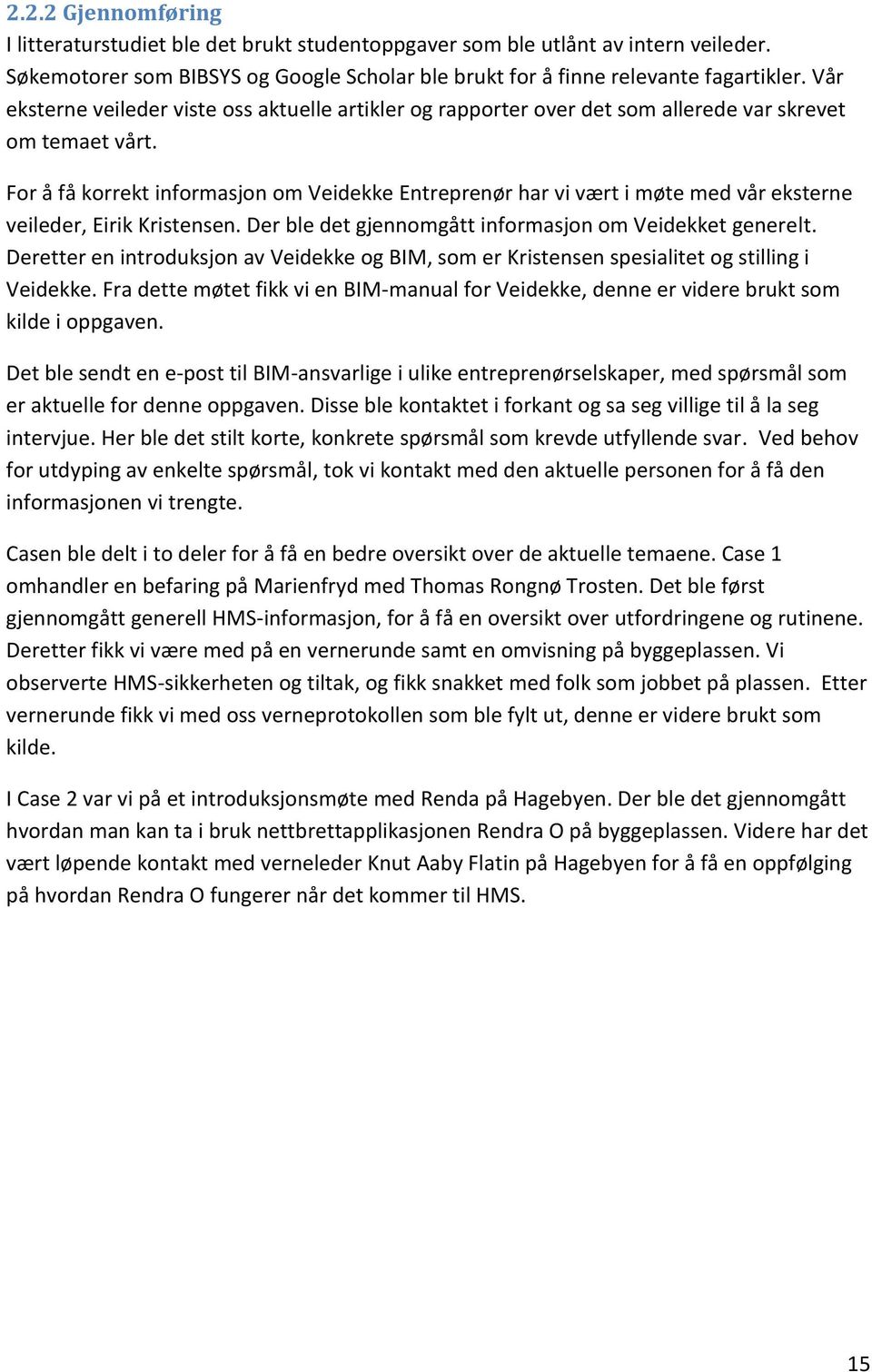 2.2.2 Gjennomføring
I litteraturstudiet ble det brukt studentoppgaver som ble utlånt av intern veileder. Søkemotorer som BIBSYS og Google Scholar ble brukt for å finne relevante fagartikler. Vår eksterne veileder viste oss aktuelle artikler og rapporter over det som allerede var skrevet om temaet vårt.

For å få korrekt informasjon om Veidekke Entreprenør har vi vært i møte med vår eksterne veileder, Eirik Kristensen. Der ble det gjennomgått informasjon om Veidekket generelt. Deretter en introduksjon av Veidekke og BIM, som er Kristensen spesialitet og stilling i Veidekke. Fra dette møtet fikk vi en BIM-manual for Veidekke, denne er videre brukt som kilde i oppgaven.

Det ble sendt en e-post til BIM-ansvarlige i ulike entreprenørselskaper, med spørsmål som er aktuelle for denne oppgaven. Disse ble kontaktet i forkant og sa seg villige til å la seg intervjue. Her ble det stilt korte, konkrete spørsmål som krevde utfyllende svar. Ved behov for utdyping av enkelte spørsmål, tok vi kontakt med den aktuelle personen for å få den informasjonen vi trengte.

Casen ble delt i to deler for å få en bedre oversikt over de aktuelle temaene. Case 1 omhandler en befaring på Marienfryd med Thomas Rongnø Trosten. Det ble først gjennomgått generell HMS-informasjon, for å få en oversikt over utfordringene og rutinene. Deretter fikk vi være med på en vernerunde samt en omvisning på byggeplassen. Vi observerte HMS-sikkerheten og tiltak, og fikk snakket med folk som jobbet på plassen. Etter vernerunde fikk vi med oss verneprotokollen som ble fylt ut, denne er videre brukt som kilde.

I Case 2 var vi på et introduksjonsmøte med Renda på Hagebyen. Der ble det gjennomgått hvordan man kan ta i bruk nettbrettapplikasjonen Rendra O på byggeplassen. Videre har det vært løpende kontakt med verneleder Knut Aaby Flatin på Hagebyen for å få en oppfølging på hvordan Rendra O fungerer når det kommer til HMS.

15